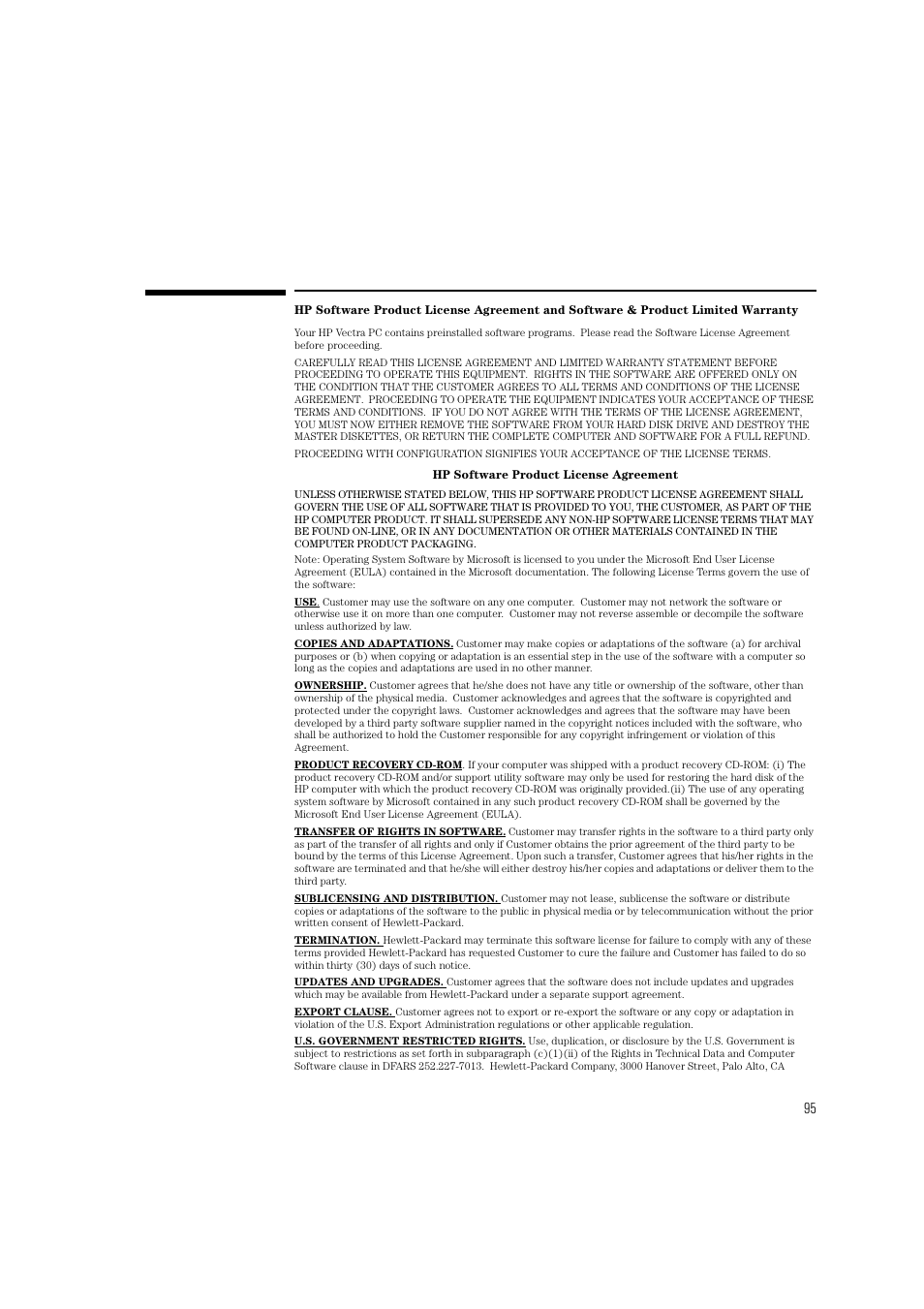 HP Software Product License Agreement and Software & Product Limited Warranty

Your HP Vectra PC contains preinstalled software programs. Please read the Software License Agreement before proceeding.

CAREFULLY READ THIS LICENSE AGREEMENT AND LIMITED WARRANTY STATEMENT BEFORE PROCEEDING TO OPERATE THIS EQUIPMENT. RIGHTS IN THE SOFTWARE ARE OFFERED ONLY ON THE CONDITION THAT THE CUSTOMER AGREES TO ALL TERMS AND CONDITIONS OF THE LICENSE AGREEMENT. PROCEEDING TO OPERATE THE EQUIPMENT INDICATES YOUR ACCEPTANCE OF THESE TERMS AND CONDITIONS. IF YOU DO NOT AGREE WITH THE TERMS OF THE LICENSE AGREEMENT, YOU MUST NOW EITHER REMOVE THE SOFTWARE FROM YOUR HARD DISK DRIVE AND DESTROY THE MASTER DISKETTES, OR RETURN THE COMPLETE COMPUTER AND SOFTWARE FOR A FULL REFUND.

PROCEEDING WITH CONFIGURATION SIGNIFIES YOUR ACCEPTANCE OF THE LICENSE TERMS.

HP Software Product License Agreement

UNLESS OTHERWISE STATED BELOW, THIS HP SOFTWARE PRODUCT LICENSE AGREEMENT SHALL GOVERN THE USE OF ALL SOFTWARE THAT IS PROVIDED TO YOU, THE CUSTOMER, AS PART OF THE HP COMPUTER PRODUCT. IT SHALL SUPERSEDE ANY NON-HP SOFTWARE LICENSE TERMS THAT MAY BE FOUND ON-LINE, OR IN ANY DOCUMENTATION OR OTHER MATERIALS CONTAINED IN THE COMPUTER PRODUCT PACKAGING.

Note: Operating System Software by Microsoft is licensed to you under the Microsoft End User License Agreement (EULA) contained in the Microsoft documentation. The following License Terms govern the use of the software:

USE. Customer may use the software on any one computer. Customer may not network the software or otherwise use it on more than one computer. Customer may not reverse assemble or decompile the software unless authorized by law.

COPIES AND ADAPTATIONS. Customer may make copies or adaptations of the software (a) for archival purposes or (b) when copying or adaptation is an essential step in the use of the software with a computer so long as the copies and adaptations are used in no other manner.

OWNERSHIP. Customer agrees that he/she does not have any title or ownership of the software, other than ownership of the physical media. Customer acknowledges and agrees that the software is copyrighted and protected under the copyright laws. Customer acknowledges and agrees that the software may have been developed by a third party software supplier named in the copyright notices included with the software, who shall be authorized to hold the Customer responsible for any copyright infringement or violation of this Agreement.

PRODUCT RECOVERY CD-ROM. If your computer was shipped with a product recovery CD-ROM: (i) The product recovery CD-ROM and/or support utility software may only be used for restoring the hard disk of the HP computer with which the product recovery CD-ROM was originally provided.(ii) The use of any operating system software by Microsoft contained in any such product recovery CD-ROM shall be governed by the Microsoft End User License Agreement (EULA).

TRANSFER OF RIGHTS IN SOFTWARE. Customer may transfer rights in the software to a third party only as part of the transfer of all rights and only if Customer obtains the prior agreement of the third party to be bound by the terms of this License Agreement. Upon such a transfer, Customer agrees that his/her rights in the software are terminated and that he/she will either destroy his/her copies and adaptations or deliver them to the third party.

SUBLICENSING AND DISTRIBUTION. Customer may not lease, sublicense the software or distribute copies or adaptations of the software to the public in physical media or by telecommunication without the prior written consent of Hewlett-Packard.

TERMINATION. Hewlett-Packard may terminate this software license for failure to comply with any of these terms provided Hewlett-Packard has requested Customer to cure the failure and Customer has failed to do so within thirty (30) days of such notice.

UPDATES AND UPGRADES. Customer agrees that the software does not include updates and upgrades which may be available from Hewlett-Packard under a separate support agreement.

EXPORT CLAUSE. Customer agrees not to export or re-export the software or any copy or adaptation in violation of the U.S. Export Administration regulations or other applicable regulation.

U.S. GOVERNMENT RESTRICTED RIGHTS. Use, duplication, or disclosure by the U.S. Government is subject to restrictions as set forth in subparagraph (c)(1)(ii) of the Rights in Technical Data and Computer Software clause in DFARS 252.227-7013. Hewlett-Packard Company, 3000 Hanover Street, Palo Alto, CA

95